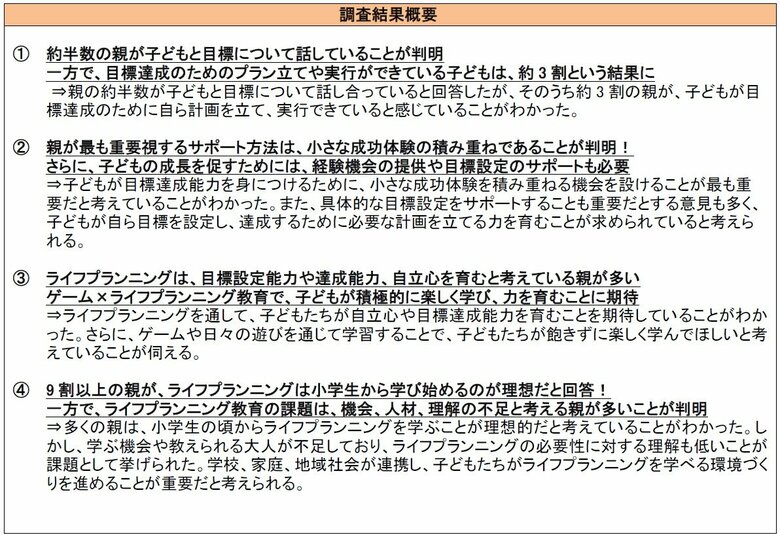 調査結果概要

① 約半数の親が子どもと目標について話していることが判明
一方で、目標達成のためのプラン立てや実行ができている子どもは、約 3 割という結果に
⇒親の約半数が子どもと目標について話し合っていると回答したが、そのうち約 3 割の親が、子どもが目標達成のために自ら計画を立て、実行できていると感じていることがわかった。

② 親が最も重要視するサポート方法は、小さな成功体験の積み重ねであることが判明！
さらに、子どもの成長を促すためには、経験機会の提供や目標設定のサポートも必要
⇒子どもが目標達成能力を身につけるために、小さな成功体験を積み重ねる機会を設けることが最も重要だと考えていることがわかった。また、具体的な目標設定をサポートすることも重要だとする意見も多く、子どもが自ら目標を設定し、達成するために必要な計画を立てる力を育むことが求められていると考えられる。

③ ライフプランニングは、目標設定能力や達成能力、自立心を育むと考えている親が多い
ゲーム×ライフプランニング教育で、子どもが積極的に楽しく学び、力を育むことに期待
⇒ライフプランニングを通して、子どもたちが自立心や目標達成能力を育むことを期待していることがわかった。さらに、ゲームや日々の遊びを通じて学習することで、子どもたちが飽きずに楽しく学んでほしいと考えていることが伺える。

④ 9 割以上の親が、ライフプランニングは小学生から学び始めるのが理想だと回答！
一方で、ライフプランニング教育の課題は、機会、人材、理解の不足と考える親が多いことが判明
⇒多くの親は、小学生の頃からライフプランニングを学ぶことが理想的だと考えていることがわかった。しかし、学ぶ機会や教えられる大人が不足しており、ライフプランニングの必要性に対する理解も低いことが課題として挙げられた。学校、家庭、地域社会が連携し、子どもたちがライフプランニングを学べる環境づくりを進めることが重要だと考えられる。